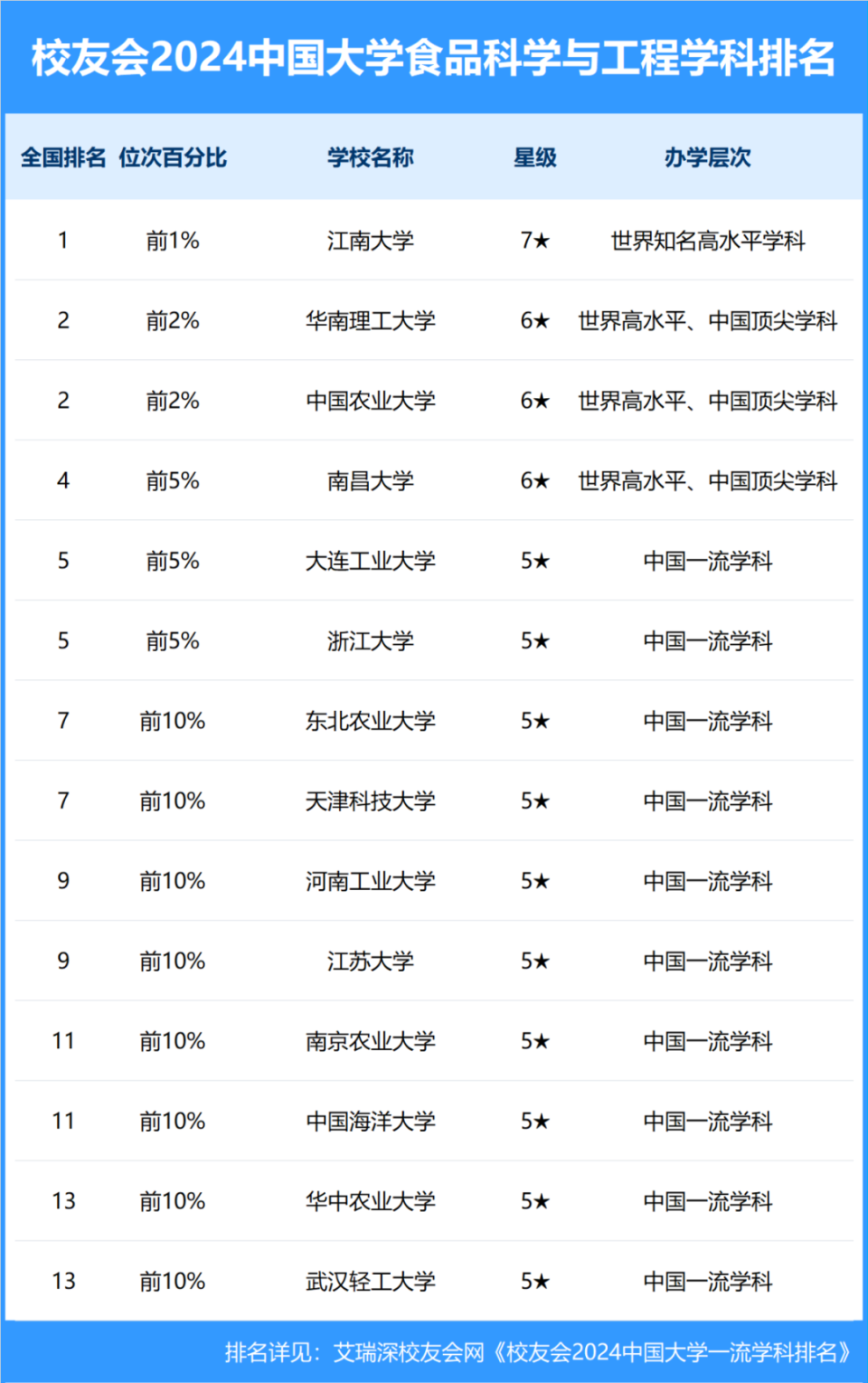 校友会2024中国大学食品科学与工程学科排名

| 全国排名 | 位次百分比 | 学校名称 | 星级 | 办学层次 |
|---|---|---|---|---|
| 1 | 前1% | 江南大学 | 7★ | 世界知名高水平学科 |
| 2 | 前2% | 华南理工大学 | 6★ | 世界高水平、中国顶尖学科 |
| 2 | 前2% | 中国农业大学 | 6★ | 世界高水平、中国顶尖学科 |
| 4 | 前5% | 南昌大学 | 6★ | 世界高水平、中国顶尖学科 |
| 5 | 前5% | 大连工业大学 | 5★ | 中国一流学科 |
| 5 | 前5% | 浙江大学 | 5★ | 中国一流学科 |
| 7 | 前10% | 东北农业大学 | 5★ | 中国一流学科 |
| 7 | 前10% | 天津科技大学 | 5★ | 中国一流学科 |
| 9 | 前10% | 河南工业大学 | 5★ | 中国一流学科 |
| 9 | 前10% | 江苏大学 | 5★ | 中国一流学科 |
| 11 | 前10% | 南京农业大学 | 5★ | 中国一流学科 |
| 11 | 前10% | 中国海洋大学 | 5★ | 中国一流学科 |
| 13 | 前10% | 华中农业大学 | 5★ | 中国一流学科 |
| 13 | 前10% | 武汉轻工大学 | 5★ | 中国一流学科 |

排名详见：艾瑞深校友会网《校友会2024中国大学一流学科排名》